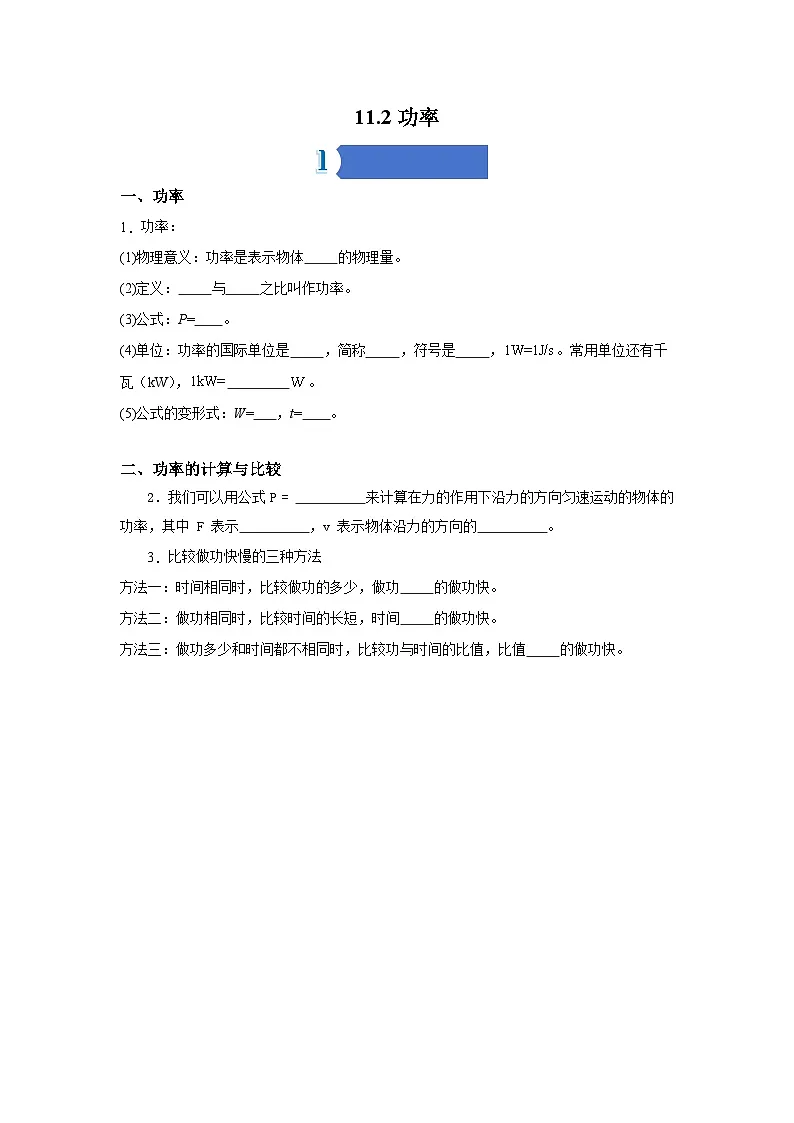 11.2 功率

1

一、功率

1．功率：

(1)物理意义：功率是表示物体_____的物理量。

(2)定义：_____与_____之比叫作功率。

(3)公式：$P$=____。

(4)单位：功率的国际单位是_____，简称_____，符号是_____，1W=1J/s。常用单位还有千瓦（kW），1kW=_________W。

(5)公式的变形式：$W$=___，$t$=____。

二、功率的计算与比较

2．我们可以用公式 P = __________来计算在力的作用下沿力的方向匀速运动的物体的功率，其中 F 表示__________，v 表示物体沿力的方向的__________。

3．比较做功快慢的三种方法

方法一：时间相同时，比较做功的多少，做功_____的做功快。

方法二：做功相同时，比较时间的长短，时间_____的做功快。

方法三：做功多少和时间都不相同时，比较功与时间的比值，比值_____的做功快。